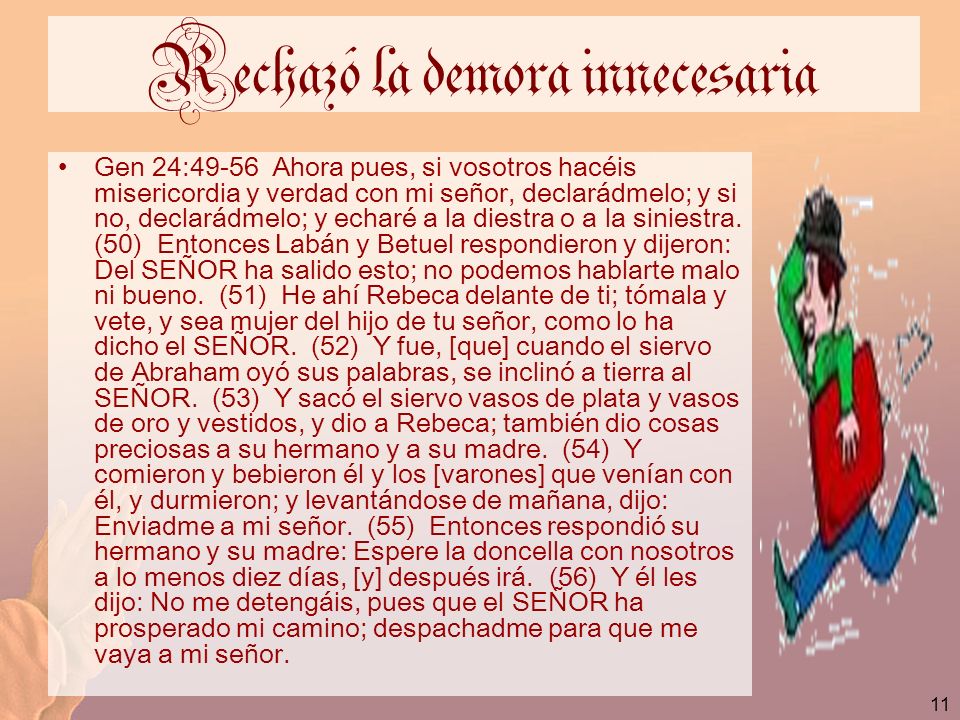 Rechazó la demora innecesaria

• Gen 24:49-56 Ahora pues, si vosotros hacéis misericordia y verdad con mi señor, declarádmelo; y si no, declarádmelo; y echaré a la diestra o a la siniestra. (50) Entonces Labán y Betuel respondieron y dijeron: Del SEÑOR ha salido esto; no podemos hablarte malo ni bueno. (51) He ahí Rebeca delante de ti; tómala y vete, y sea mujer del hijo de tu señor, como lo ha dicho el SEÑOR. (52) Y fue, [que] cuando el siervo de Abraham oyó sus palabras, se inclinó a tierra al SEÑOR. (53) Y sacó el siervo vasos de plata y vasos de oro y vestidos, y dio a Rebeca; también dio cosas preciosas a su hermano y a su madre. (54) Y comieron y bebieron él y los [varones] que venían con él, y durmieron; y levantándose de mañana, dijo: Enviadme a mi señor. (55) Entonces respondió su hermano y su madre: Espere la doncella con nosotros a lo menos diez días, [y] después irá. (56) Y él les dijo: No me detengáis, pues que el SEÑOR ha prosperado mi camino; despachadme para que me vaya a mi señor.

11